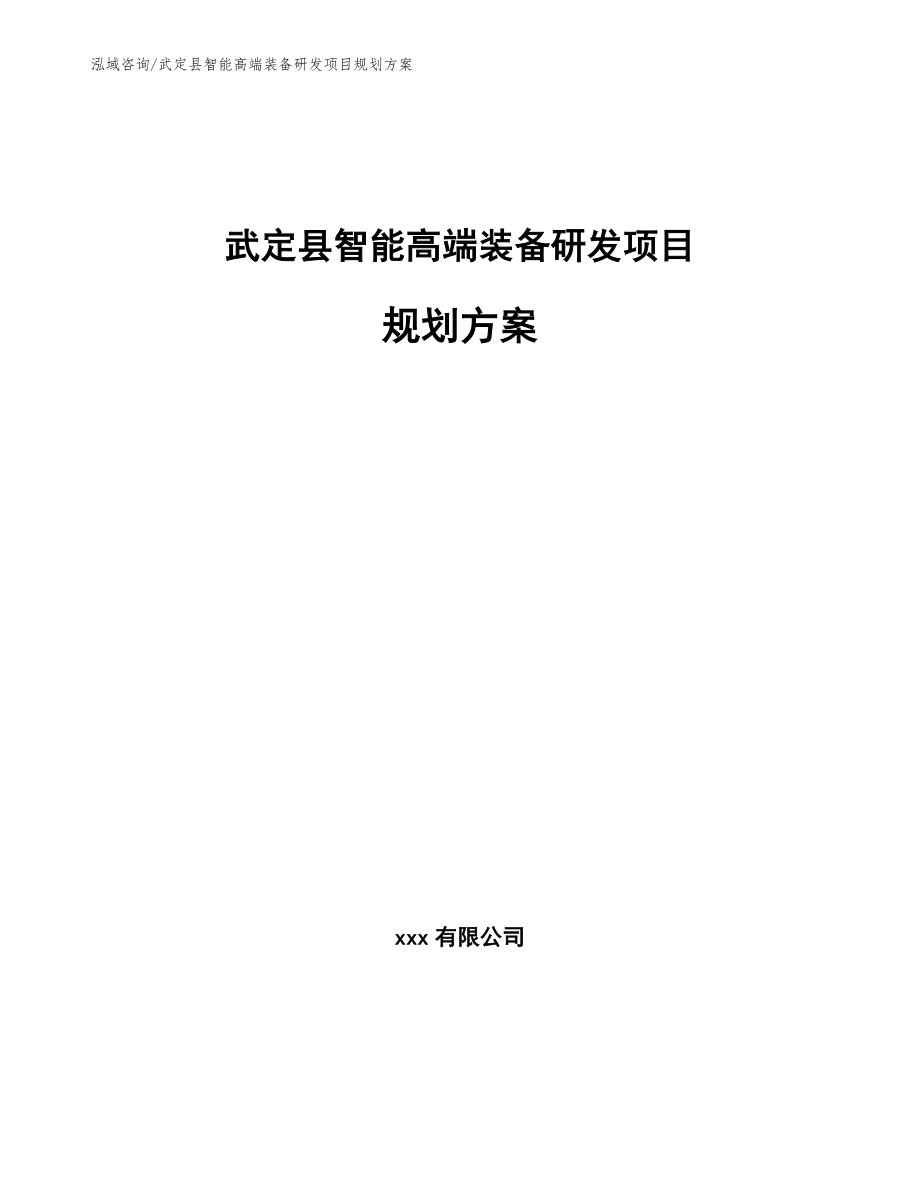 泓域咨询/武定县智能高端装备研发项目规划方案

武定县智能高端装备研发项目

规划方案

xxx 有限公司